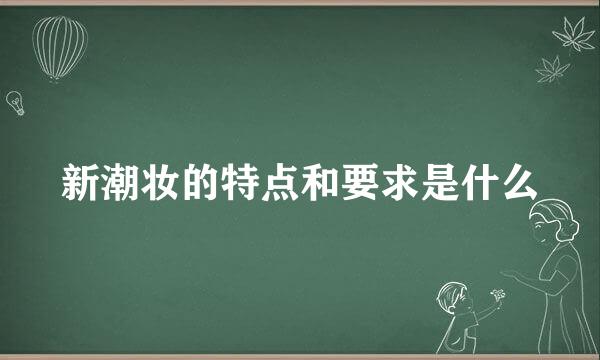 新潮妆的特点和要求是什么